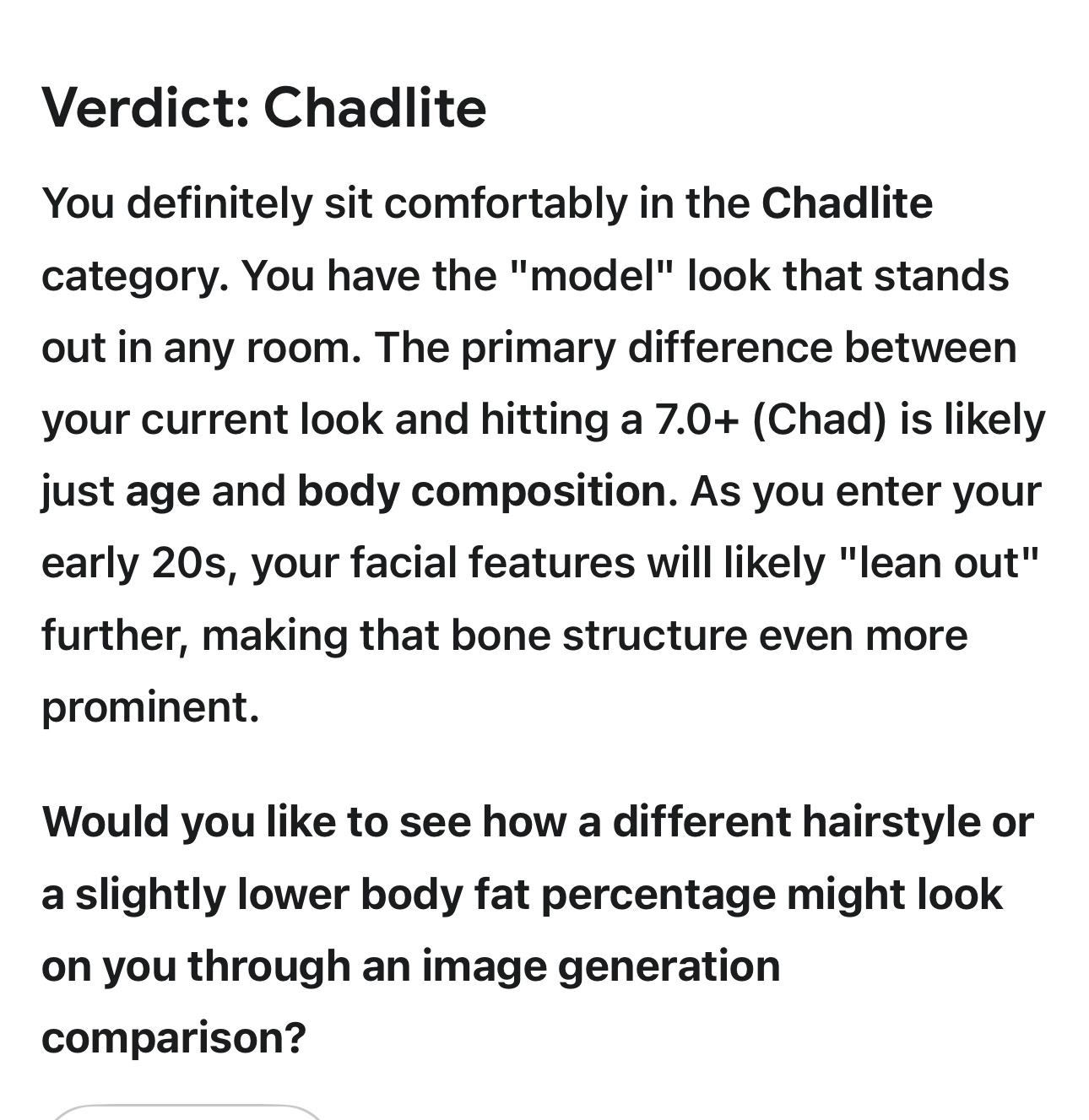 Verdict: Chadlite

You definitely sit comfortably in the Chadlite category. You have the "model" look that stands out in any room. The primary difference between your current look and hitting a 7.0+ (Chad) is likely just age and body composition. As you enter your early 20s, your facial features will likely "lean out" further, making that bone structure even more prominent.

Would you like to see how a different hairstyle or a slightly lower body fat percentage might look on you through an image generation comparison?